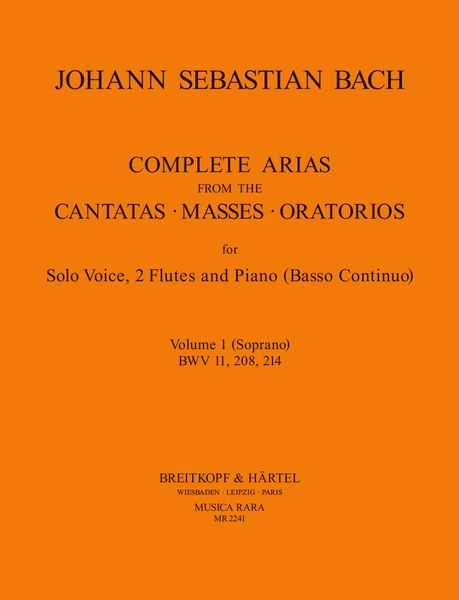 JOHANN SEBASTIAN BACH

COMPLETE ARIAS
FROM THE
CANTATAS · MASSES · ORATORIOS

for

Solo Voice, 2 Flutes and Piano (Basso Continuo)

Volume 1 (Soprano)
BWV 11, 208, 214

BREITKOPF & HÄRTEL
WIESBADEN · LEIPZIG · PARIS
MUSICA RARA
MR 2241